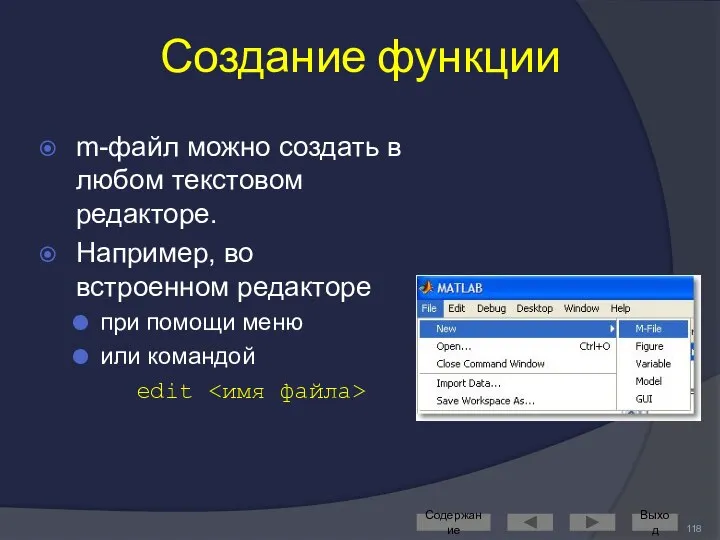 Создание функции

m-файл можно создать в любом текстовом редакторе.

Например, во встроенном редакторе

при помощи меню

или командой

edit <имя файла>

MATLAB

File Edit Debug Desktop Window Help

New

Open... Ctrl+O

Close Command Window

Import Data...

Save Workspace As...

M-File

Figure

Variable

Model

GUI

Содержание

Выход

118